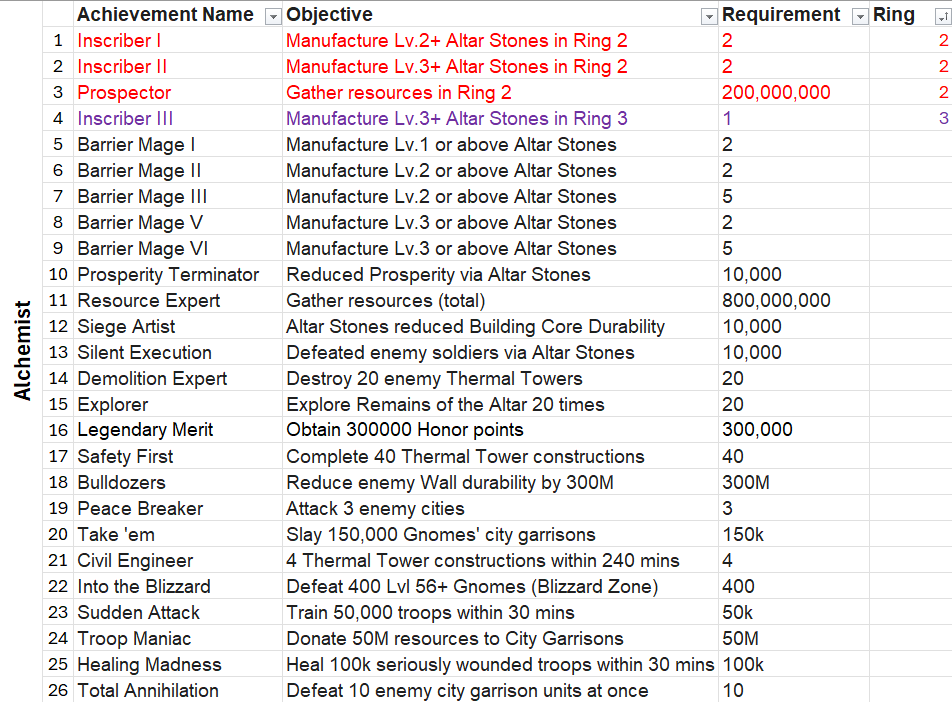 | | | Achievement Name | Objective | Requirement | Ring |
|---|---|---|---|---|---|
| Alchemist | 1 | Inscriber I | Manufacture Lv.2+ Altar Stones in Ring 2 | 2 | 2 |
| | 2 | Inscriber II | Manufacture Lv.3+ Altar Stones in Ring 2 | 2 | 2 |
| | 3 | Prospector | Gather resources in Ring 2 | 200,000,000 | 2 |
| | 4 | Inscriber III | Manufacture Lv.3+ Altar Stones in Ring 3 | 1 | 3 |
| | 5 | Barrier Mage I | Manufacture Lv.1 or above Altar Stones | 2 | |
| | 6 | Barrier Mage II | Manufacture Lv.2 or above Altar Stones | 2 | |
| | 7 | Barrier Mage III | Manufacture Lv.2 or above Altar Stones | 5 | |
| | 8 | Barrier Mage V | Manufacture Lv.3 or above Altar Stones | 2 | |
| | 9 | Barrier Mage VI | Manufacture Lv.3 or above Altar Stones | 5 | |
| | 10 | Prosperity Terminator | Reduced Prosperity via Altar Stones | 10,000 | |
| | 11 | Resource Expert | Gather resources (total) | 800,000,000 | |
| | 12 | Siege Artist | Altar Stones reduced Building Core Durability | 10,000 | |
| | 13 | Silent Execution | Defeated enemy soldiers via Altar Stones | 10,000 | |
| | 14 | Demolition Expert | Destroy 20 enemy Thermal Towers | 20 | |
| | 15 | Explorer | Explore Remains of the Altar 20 times | 20 | |
| | 16 | Legendary Merit | Obtain 300000 Honor points | 300,000 | |
| | 17 | Safety First | Complete 40 Thermal Tower constructions | 40 | |
| | 18 | Bulldozers | Reduce enemy Wall durability by 300M | 300M | |
| | 19 | Peace Breaker | Attack 3 enemy cities | 3 | |
| | 20 | Take 'em | Slay 150,000 Gnomes' city garrisons | 150k | |
| | 21 | Civil Engineer | 4 Thermal Tower constructions within 240 mins | 4 | |
| | 22 | Into the Blizzard | Defeat 400 Lvl 56+ Gnomes (Blizzard Zone) | 400 | |
| | 23 | Sudden Attack | Train 50,000 troops within 30 mins | 50k | |
| | 24 | Troop Maniac | Donate 50M resources to City Garrisons | 50M | |
| | 25 | Healing Madness | Heal 100k seriously wounded troops within 30 mins | 100k | |
| | 26 | Total Annihilation | Defeat 10 enemy city garrison units at once | 10 | |